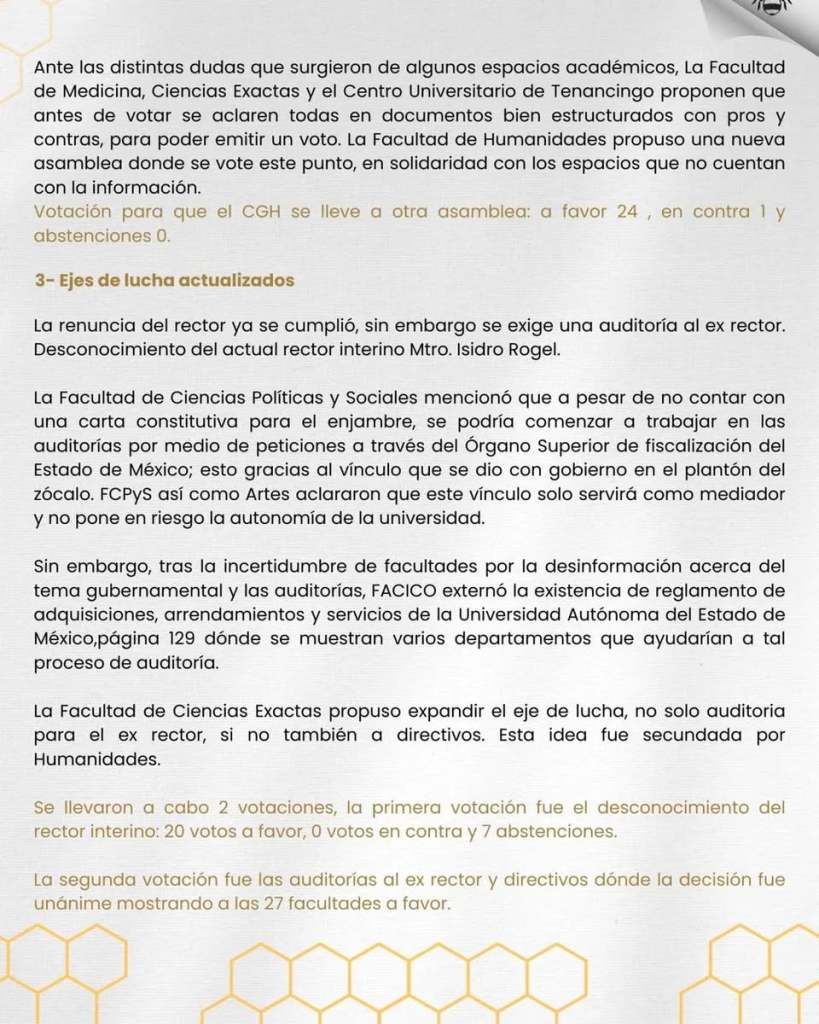 Ante las distintas dudas que surgieron de algunos espacios académicos, La Facultad de Medicina, Ciencias Exactas y el Centro Universitario de Tenancingo proponen que antes de votar se aclaren todas en documentos bien estructurados con pros y contras, para poder emitir un voto. La Facultad de Humanidades propuso una nueva asamblea donde se vote este punto, en solidaridad con los espacios que no cuentan con la información.
Votación para que el CGH se lleve a otra asamblea: a favor 24 , en contra 1 y abstenciones 0.

3- Ejes de lucha actualizados

La renuncia del rector ya se cumplió, sin embargo se exige una auditoría al ex rector. Desconocimiento del actual rector interino Mtro. Isidro Rogel.

La Facultad de Ciencias Políticas y Sociales mencionó que a pesar de no contar con una carta constitutiva para el enjambre, se podría comenzar a trabajar en las auditorías por medio de peticiones a través del Órgano Superior de fiscalización del Estado de México; esto gracias al vínculo que se dio con gobierno en el plantón del zócalo. FCPyS así como Artes aclararon que este vínculo solo servirá como mediador y no pone en riesgo la autonomía de la universidad.

Sin embargo, tras la incertidumbre de facultades por la desinformación acerca del tema gubernamental y las auditorías, FACICO externó la existencia de reglamento de adquisiciones, arrendamientos y servicios de la Universidad Autónoma del Estado de México,página 129 dónde se muestran varios departamentos que ayudarían a tal proceso de auditoría.

La Facultad de Ciencias Exactas propuso expandir el eje de lucha, no solo auditoria para el ex rector, si no también a directivos. Esta idea fue secundada por Humanidades.

Se llevaron a cabo 2 votaciones, la primera votación fue el desconocimiento del rector interino: 20 votos a favor, 0 votos en contra y 7 abstenciones.

La segunda votación fue las auditorías al ex rector y directivos dónde la decisión fue unánime mostrando a las 27 facultades a favor.